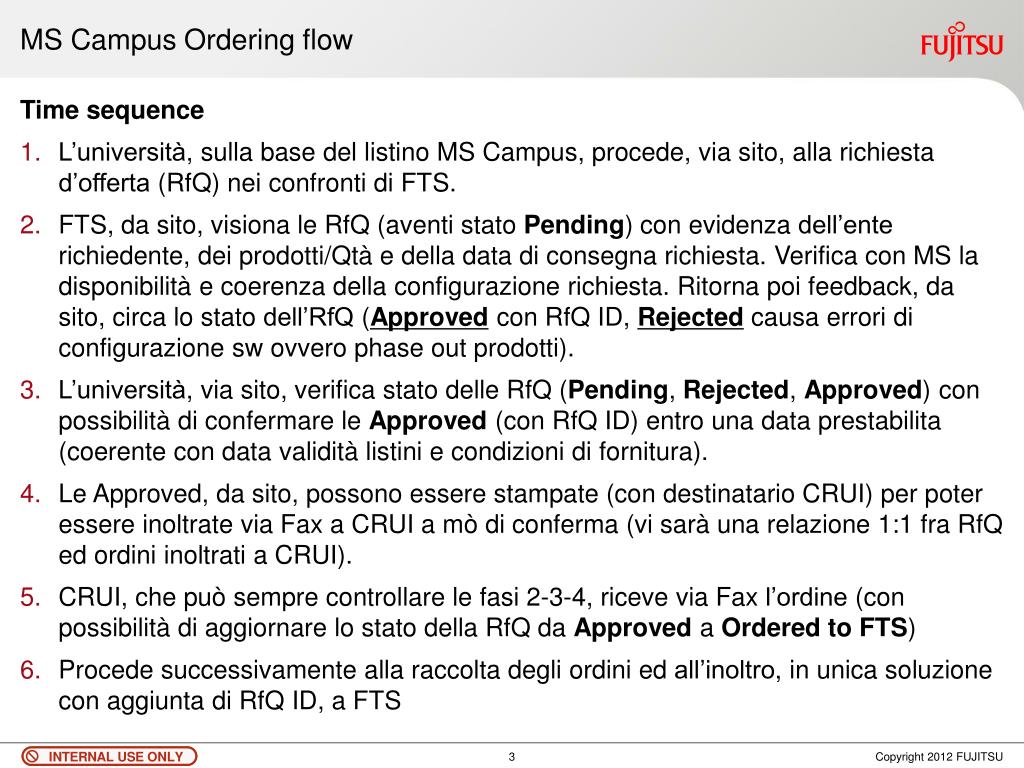 MS Campus Ordering flow

FUJITSU

Time sequence

1. L'università, sulla base del listino MS Campus, procede, via sito, alla richiesta d'offerta (RfQ) nei confronti di FTS.

2. FTS, da sito, visiona le RfQ (aventi stato Pending) con evidenza dell'ente richiedente, dei prodotti/Qtà e della data di consegna richiesta. Verifica con MS la disponibilità e coerenza della configurazione richiesta. Ritorna poi feedback, da sito, circa lo stato dell'RfQ (Approved con RfQ ID, Rejected causa errori di configurazione sw ovvero phase out prodotti).

3. L'università, via sito, verifica stato delle RfQ (Pending, Rejected, Approved) con possibilità di confermare le Approved (con RfQ ID) entro una data prestabilita (coerente con data validità listini e condizioni di fornitura).

4. Le Approved, da sito, possono essere stampate (con destinatario CRUI) per poter essere inoltrate via Fax a CRUI a mò di conferma (vi sarà una relazione 1:1 fra RfQ ed ordini inoltrati a CRUI).

5. CRUI, che può sempre controllare le fasi 2-3-4, riceve via Fax l'ordine (con possibilità di aggiornare lo stato della RfQ da Approved a Ordered to FTS)

6. Procede successivamente alla raccolta degli ordini ed all'inoltro, in unica soluzione con aggiunta di RfQ ID, a FTS

INTERNAL USE ONLY

3

Copyright 2012 FUJITSU